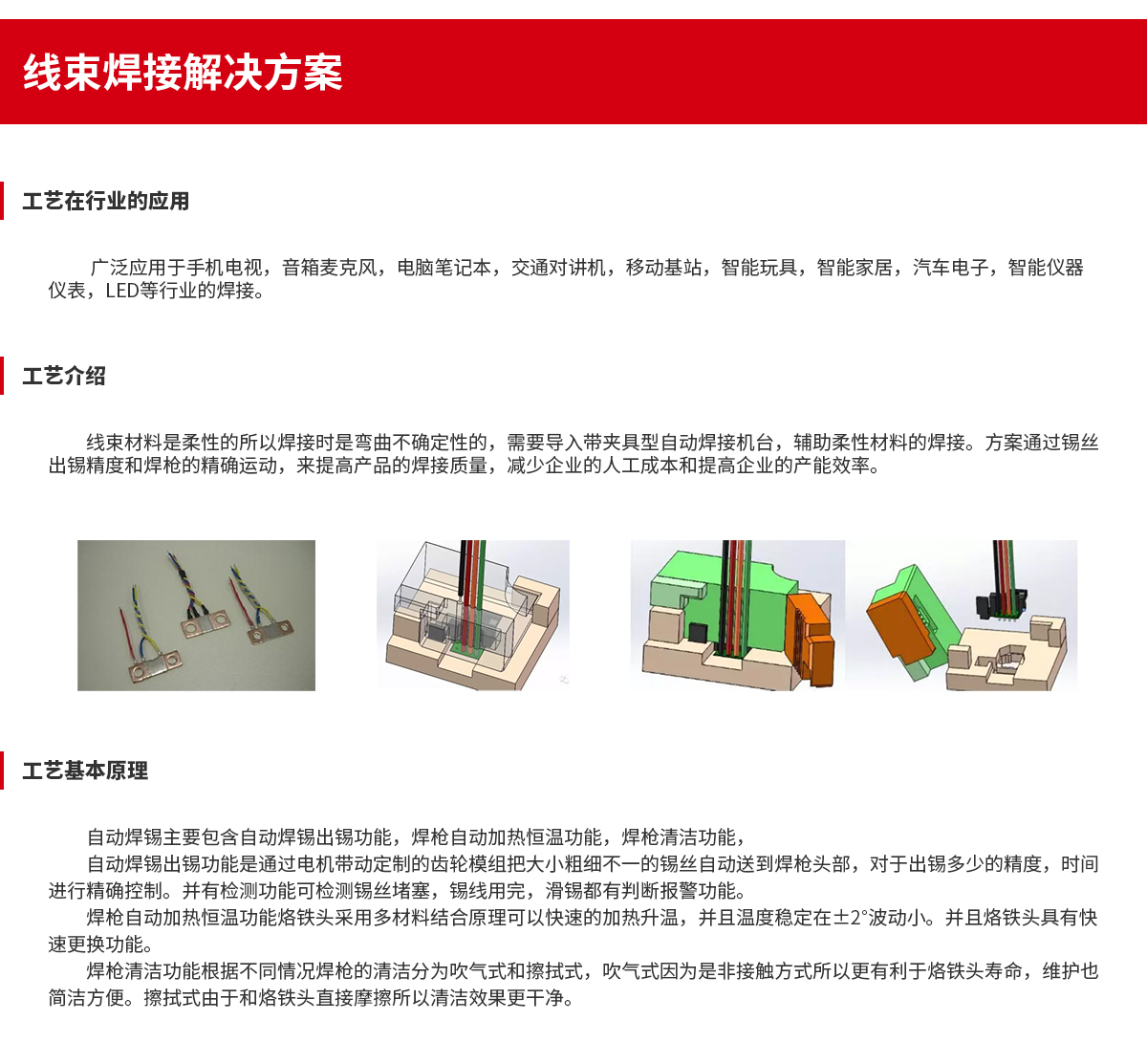 线束焊接解决方案

工艺在行业的应用

广泛应用于手机电视，音箱麦克风，电脑笔记本，交通对讲机，移动基站，智能玩具，智能家居，汽车电子，智能仪器仪表，LED等行业的焊接。

工艺介绍

线束材料是柔性的所以焊接时是弯曲不确定性的，需要导入带夹具型自动焊接机台，辅助柔性材料的焊接。方案通过锡丝出锡精度和焊枪的精确运动，来提高产品的焊接质量，减少企业的人工成本和提高企业的产能效率。

工艺基本原理

自动焊锡主要包含自动焊锡出锡功能，焊枪自动加热恒温功能，焊枪清洁功能，

自动焊锡出锡功能是通过电机带动定制的齿轮模组把大小粗细不一的锡丝自动送到焊枪头部，对于出锡多少的精度，时间进行精确控制。并有检测功能可检测锡丝堵塞，锡线用完，滑锡都有判断报警功能。

焊枪自动加热恒温功能烙铁头采用多材料结合原理可以快速的加热升温，并且温度稳定在±2°波动小。并且烙铁头具有快速更换功能。

焊枪清洁功能根据不同情况焊枪的清洁分为吹气式和擦拭式，吹气式因为是非接触方式所以更有利于烙铁头寿命，维护也简洁方便。擦拭式由于和烙铁头直接摩擦所以清洁效果更干净。